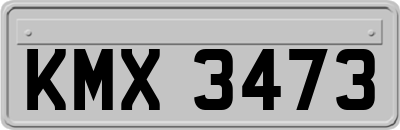 KMX 3473